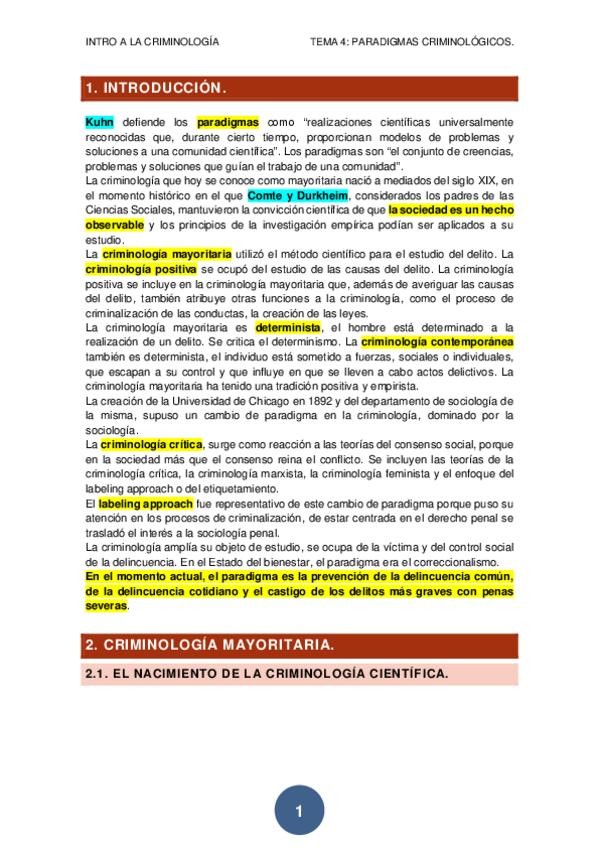 INTRO A LA CRIMINOLOGÍA TEMA 4: PARADIGMAS CRIMINOLÓGICOS.

1. INTRODUCCIÓN.

Kuhn defiende los paradigmas como "realizaciones científicas universalmente reconocidas que, durante cierto tiempo, proporcionan modelos de problemas y soluciones a una comunidad científica". Los paradigmas son "el conjunto de creencias, problemas y soluciones que guían el trabajo de una comunidad".
La criminología que hoy se conoce como mayoritaria nació a mediados del siglo XIX, en el momento histórico en el que Comte y Durkheim, considerados los padres de las Ciencias Sociales, mantuvieron la convicción científica de que la sociedad es un hecho observable y los principios de la investigación empírica podían ser aplicados a su estudio.
La criminología mayoritaria utilizó el método científico para el estudio del delito. La criminología positiva se ocupó del estudio de las causas del delito. La criminología positiva se incluye en la criminología mayoritaria que, además de averiguar las causas del delito, también atribuye otras funciones a la criminología, como el proceso de criminalización de las conductas, la creación de las leyes.
La criminología mayoritaria es determinista, el hombre está determinado a la realización de un delito. Se critica el determinismo. La criminología contemporánea también es determinista, el individuo está sometido a fuerzas, sociales o individuales, que escapan a su control y que influye en que se lleven a cabo actos delictivos. La criminología mayoritaria ha tenido una tradición positiva y empirista.
La creación de la Universidad de Chicago en 1892 y del departamento de sociología de la misma, supuso un cambio de paradigma en la criminología, dominado por la sociología.
La criminología crítica, surge como reacción a las teorías del consenso social, porque en la sociedad más que el consenso reina el conflicto. Se incluyen las teorías de la criminología crítica, la criminología marxista, la criminología feminista y el enfoque del labeling approach o del etiquetamiento.
El labeling approach fue representativo de este cambio de paradigma porque puso su atención en los procesos de criminalización, de estar centrada en el derecho penal se trasladó el interés a la sociología penal.
La criminología amplía su objeto de estudio, se ocupa de la víctima y del control social de la delincuencia. En el Estado del bienestar, el paradigma era el correccionalismo.
En el momento actual, el paradigma es la prevención de la delincuencia común, de la delincuencia cotidiano y el castigo de los delitos más graves con penas severas.

2. CRIMINOLOGÍA MAYORITARIA.

2.1. EL NACIMIENTO DE LA CRIMINOLOGÍA CIENTÍFICA.

1